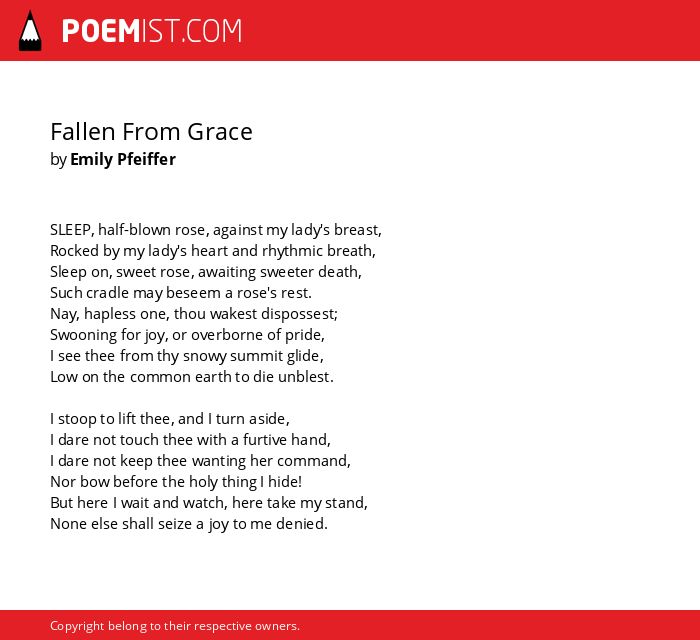 POEMIST.COM

Fallen From Grace
by Emily Pfeiffer

SLEEP, half-blown rose, against my lady's breast,
Rocked by my lady's heart and rhythmic breath,
Sleep on, sweet rose, awaiting sweeter death,
Such cradle may beseem a rose's rest.
Nay, hapless one, thou wakest dispossest;
Swooning for joy, or overborne of pride,
I see thee from thy snowy summit glide,
Low on the common earth to die unblest.

I stoop to lift thee, and I turn aside,
I dare not touch thee with a furtive hand,
I dare not keep thee wanting her command,
Nor bow before the holy thing I hide!
But here I wait and watch, here take my stand,
None else shall seize a joy to me denied.

Copyright belong to their respective owners.